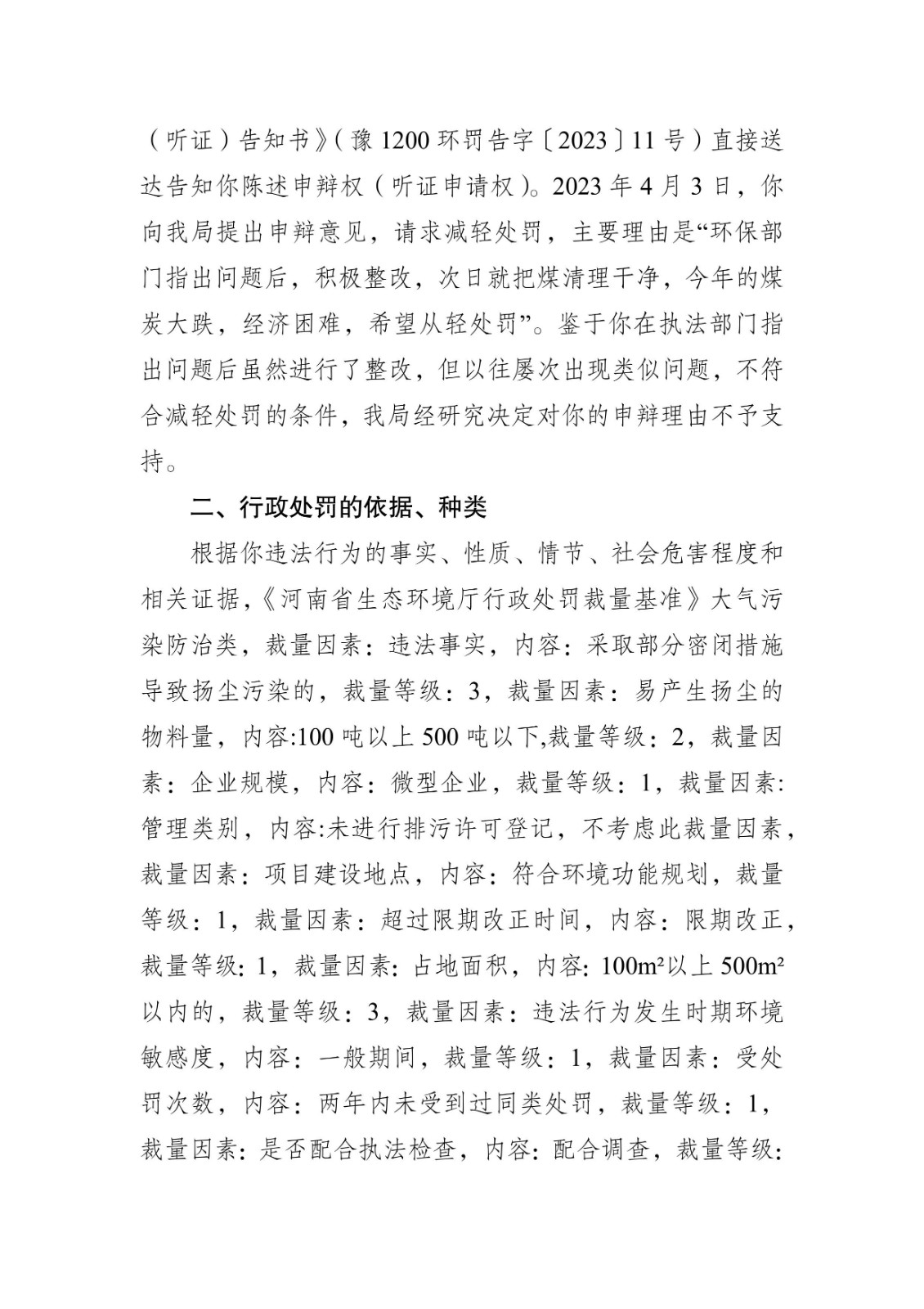 （听证）告知书》（豫 1200 环罚告字〔2023〕11 号）直接送达告知你陈述申辩权（听证申请权）。2023 年 4 月 3 日，你向我局提出申辩意见，请求减轻处罚，主要理由是“环保部门指出问题后，积极整改，次日就把煤清理干净，今年的煤炭大跌，经济困难，希望从轻处罚”。鉴于你在执法部门指出问题后虽然进行了整改，但以往屡次出现类似问题，不符合减轻处罚的条件，我局经研究决定对你的申辩理由不予支持。

二、行政处罚的依据、种类

根据你违法行为的事实、性质、情节、社会危害程度和相关证据，《河南省生态环境厅行政处罚裁量基准》大气污染防治类，裁量因素：违法事实，内容：采取部分密闭措施导致扬尘污染的，裁量等级：3，裁量因素：易产生扬尘的物料量，内容:100 吨以上 500 吨以下,裁量等级：2，裁量因素：企业规模，内容：微型企业，裁量等级：1，裁量因素：管理类别，内容:未进行排污许可登记，不考虑此裁量因素，裁量因素：项目建设地点，内容：符合环境功能规划，裁量等级：1，裁量因素：超过限期改正时间，内容：限期改正，裁量等级：1，裁量因素：占地面积，内容：100m²以上 500m²以内的，裁量等级：3，裁量因素：违法行为发生时期环境敏感度，内容：一般期间，裁量等级：1，裁量因素：受处罚次数，内容：两年内未受到过同类处罚，裁量等级：1，裁量因素：是否配合执法检查，内容：配合调查，裁量等级：